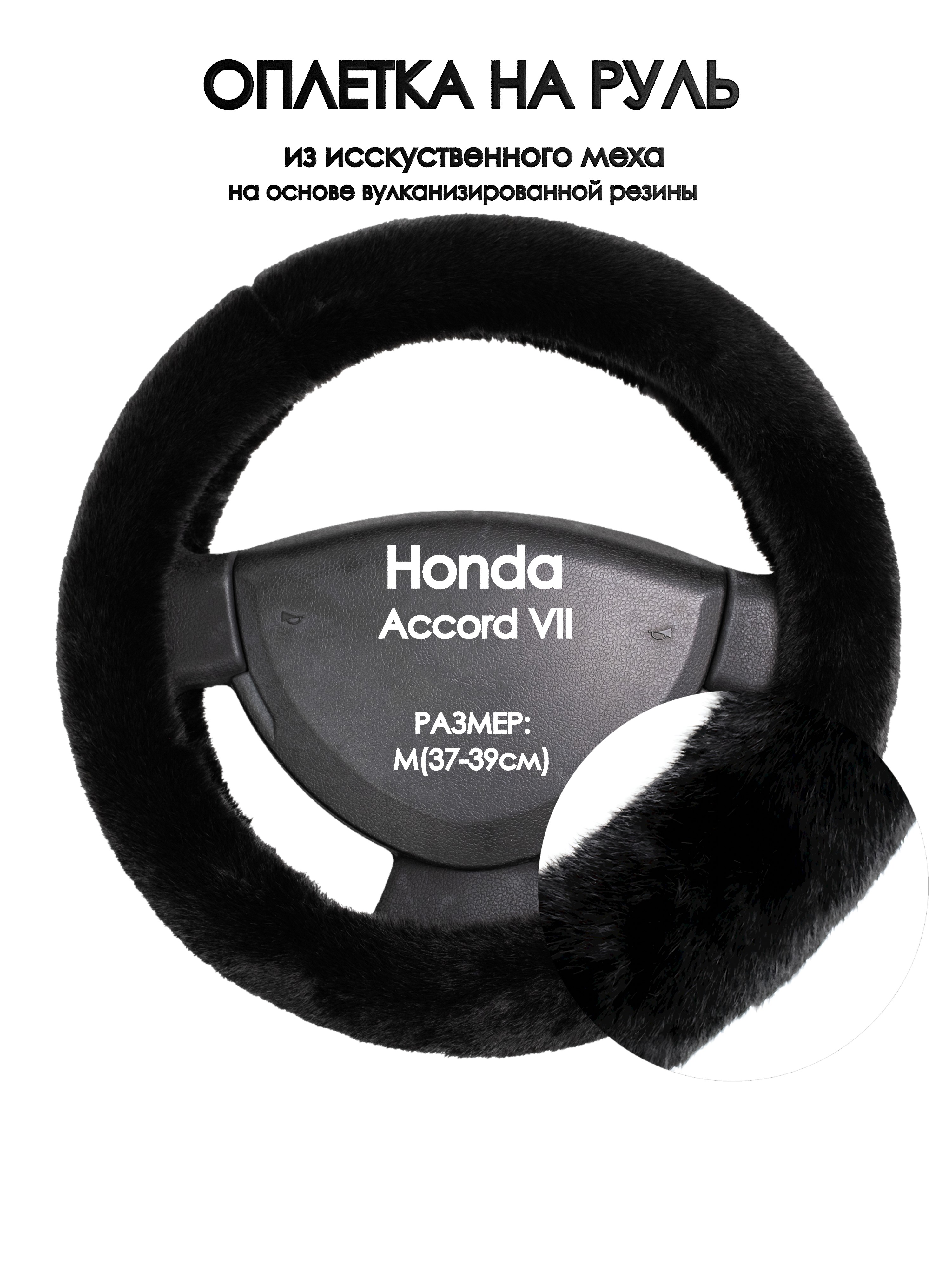 ОПЛЕТКА НА РУЛЬ

из исскуственного меха

на основе вулканизированной резины

Honda

Accord VII

РАЗМЕР:

M(37-39см)